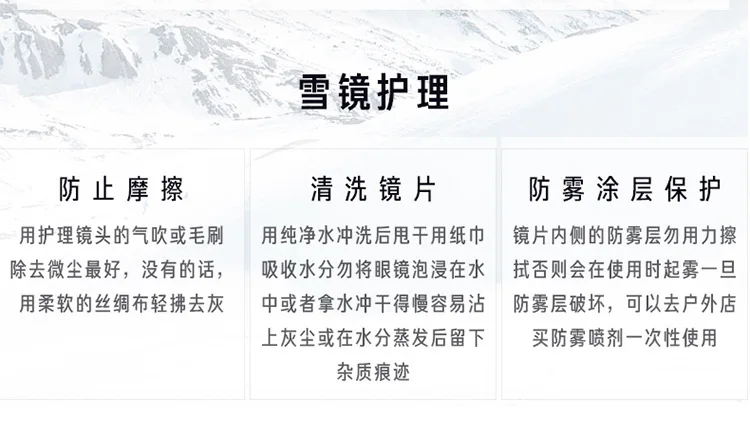 雪镜护理

防止摩擦

用护理镜头的气吹或毛刷除去微尘最好，没有的话，用柔软的丝绸布轻拂去灰

清洗镜片

用纯净水冲洗后甩干用纸巾吸收水分勿将眼镜泡浸在水中或者拿水冲干得慢容易沾上灰尘或在水分蒸发后留下杂质痕迹

防雾涂层保护

镜片内侧的防雾层勿用力擦拭否则会在使用时起雾一旦防雾层破坏，可以去户外店买防雾喷剂一次性使用